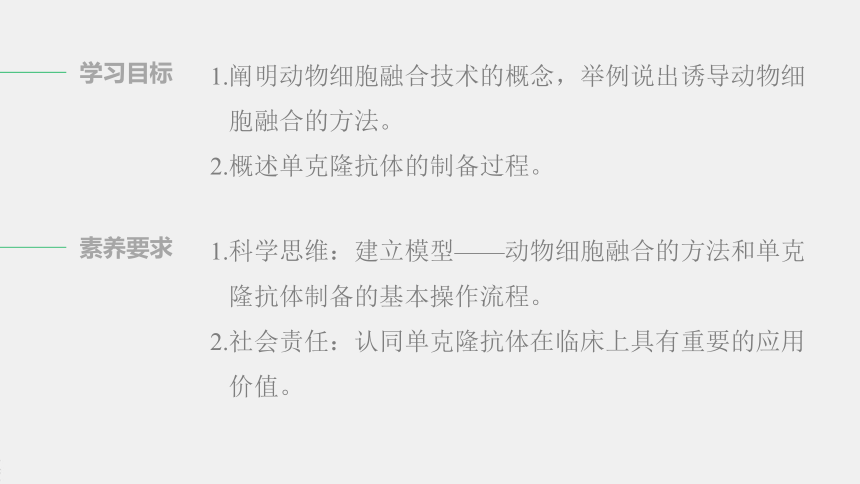 学习目标

1.阐明动物细胞融合技术的概念，举例说出诱导动物细胞融合的方法。

2.概述单克隆抗体的制备过程。

素养要求

1.科学思维：建立模型——动物细胞融合的方法和单克隆抗体制备的基本操作流程。

2.社会责任：认同单克隆抗体在临床上具有重要的应用价值。